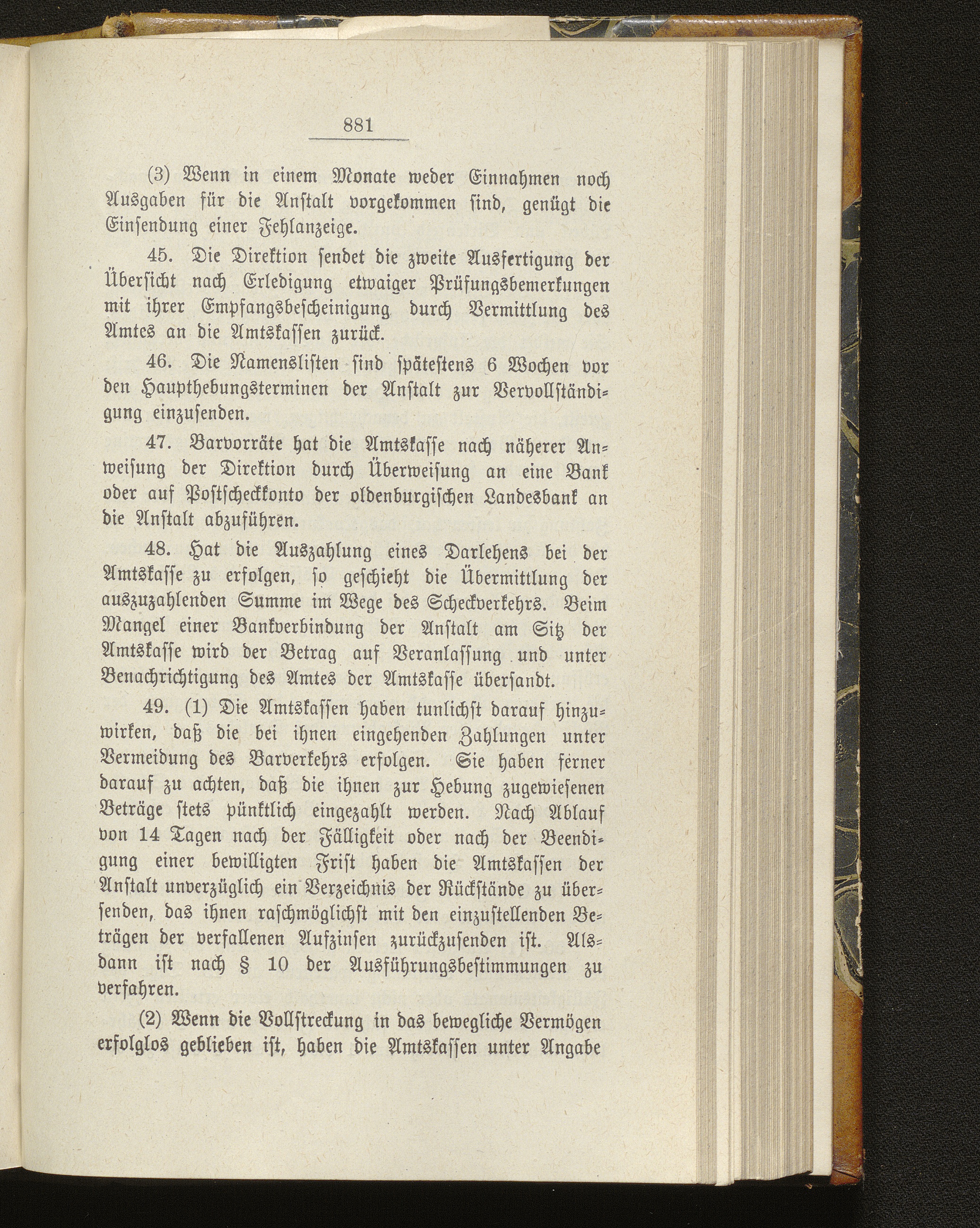 881

(3) Wenn in einem Monate weder Einnahmen noch Ausgaben für die Anstalt vorgekommen sind, genügt die Einsendung einer Fehlanzeige.

45. Die Direktion sendet die zweite Ausfertigung der Übersicht nach Erledigung etwaiger Prüfungsbemerkungen mit ihrer Empfangsbescheinigung durch Vermittlung des Amtes an die Amtskassen zurück.

46. Die Namenslisten sind spätestens 6 Wochen vor den Haupthebungsterminen der Anstalt zur Vervollständigung einzusenden.

47. Barvorräte hat die Amtskasse nach näherer Anweisung der Direktion durch Überweisung an eine Bank oder auf Postscheckkonto der oldenburgischen Landesbank an die Anstalt abzuführen.

48. Hat die Auszahlung eines Darlehens bei der Amtskasse zu erfolgen, so geschieht die Übermittlung der auszuzahlenden Summe im Wege des Scheckverkehrs. Beim Mangel einer Bankverbindung der Anstalt am Sitz der Amtskasse wird der Betrag auf Veranlassung und unter Benachrichtigung des Amtes der Amtskasse übersandt.

49. (1) Die Amtskassen haben tunlichst darauf hinzuwirken, daß die bei ihnen eingehenden Zahlungen unter Vermeidung des Barverkehrs erfolgen. Sie haben ferner darauf zu achten, daß die ihnen zur Hebung zugewiesenen Beträge stets pünktlich eingezahlt werden. Nach Ablauf von 14 Tagen nach der Fälligkeit oder nach der Beendigung einer bewilligten Frist haben die Amtskassen der Anstalt unverzüglich ein Verzeichnis der Rückstände zu übersenden, das ihnen raschmöglichst mit den einzustellenden Beträgen der verfallenen Aufzinsen zurückzusenden ist. Alsdann ist nach § 10 der Ausführungsbestimmungen zu verfahren.

(2) Wenn die Vollstreckung in das bewegliche Vermögen erfolglos geblieben ist, haben die Amtskassen unter Angabe